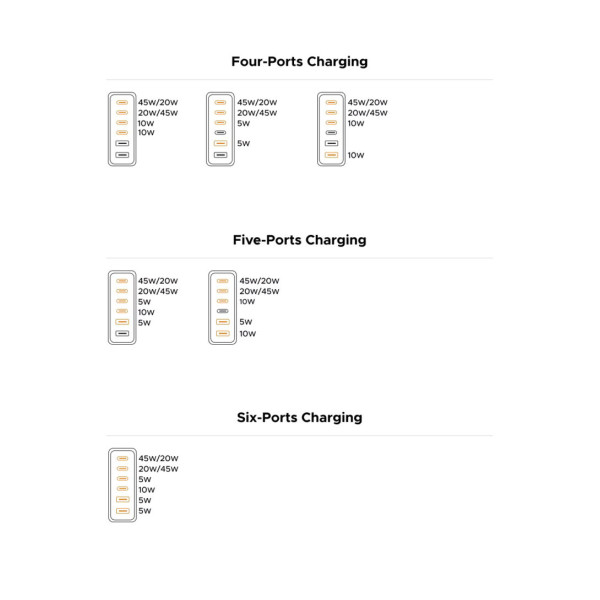 Four-Ports Charging

45W/20W
20W/45W
10W
10W

45W/20W
20W/45W
5W
5W

45W/20W
20W/45W
10W
10W

Five-Ports Charging

45W/20W
20W/45W
5W
10W
5W

45W/20W
20W/45W
10W
5W
10W

Six-Ports Charging

45W/20W
20W/45W
5W
10W
5W
5W